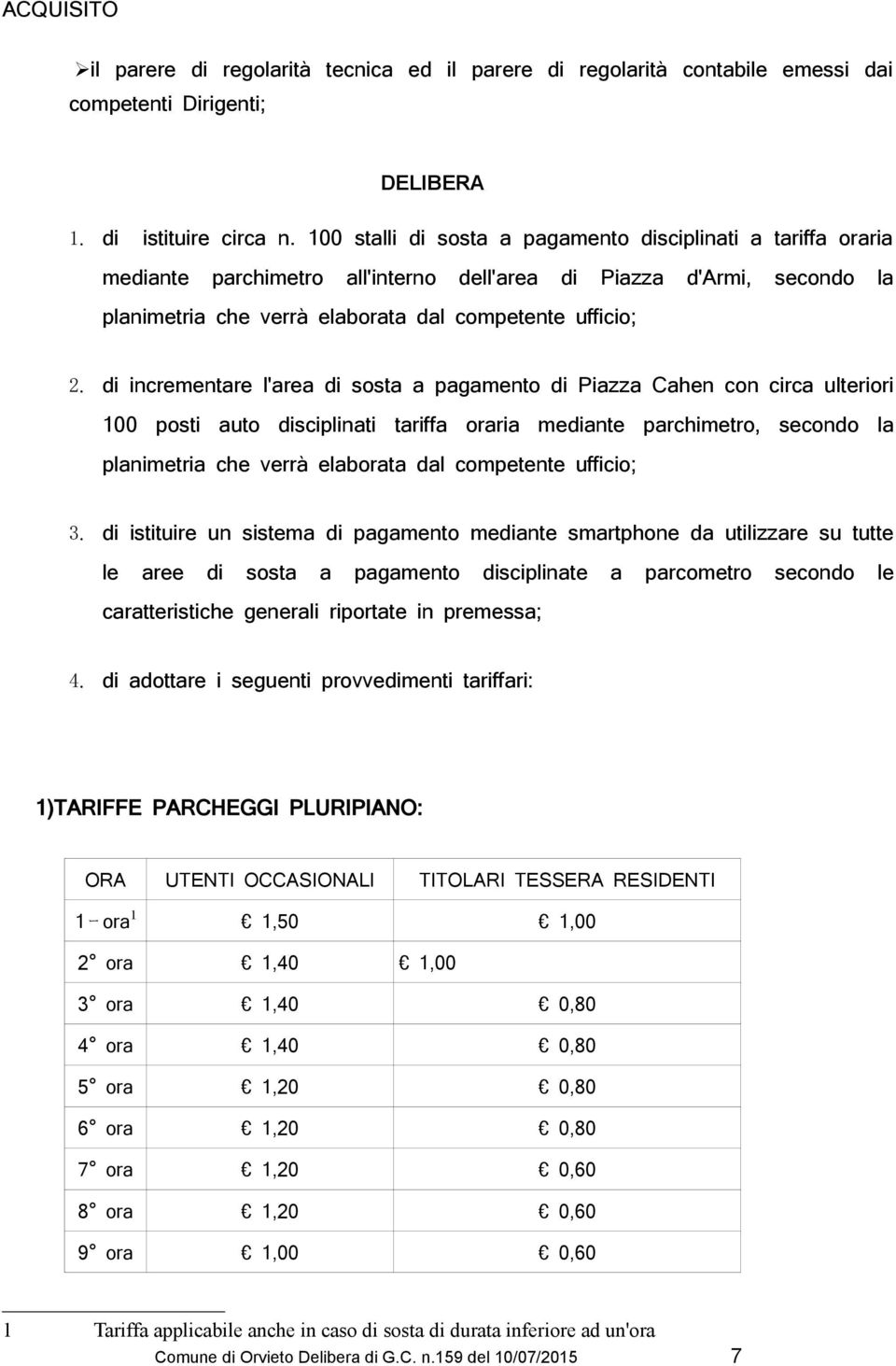 ACQUISITO

➢il parere di regolarità tecnica ed il parere di regolarità contabile emessi dai competenti Dirigenti;

DELIBERA

1. di istituire circa n. 100 stalli di sosta a pagamento disciplinati a tariffa oraria mediante parchimetro all'interno dell'area di Piazza d'Armi, secondo la planimetria che verrà elaborata dal competente ufficio;

2. di incrementare l'area di sosta a pagamento di Piazza Cahen con circa ulteriori 100 posti auto disciplinati tariffa oraria mediante parchimetro, secondo la planimetria che verrà elaborata dal competente ufficio;

3. di istituire un sistema di pagamento mediante smartphone da utilizzare su tutte le aree di sosta a pagamento disciplinate a parcometro secondo le caratteristiche generali riportate in premessa;

4. di adottare i seguenti provvedimenti tariffari:

1)TARIFFE PARCHEGGI PLURIPIANO:

| ORA | UTENTI OCCASIONALI | TITOLARI TESSERA RESIDENTI |
|---|---|---|
| 1 – ora$^1$ | € 1,50 | € 1,00 |
| 2° ora | € 1,40 | € 1,00 |
| 3° ora | € 1,40 | € 0,80 |
| 4° ora | € 1,40 | € 0,80 |
| 5° ora | € 1,20 | € 0,80 |
| 6° ora | € 1,20 | € 0,80 |
| 7° ora | € 1,20 | € 0,60 |
| 8° ora | € 1,20 | € 0,60 |
| 9° ora | € 1,00 | € 0,60 |

1 Tariffa applicabile anche in caso di sosta di durata inferiore ad un'ora

Comune di Orvieto Delibera di G.C. n.159 del 10/07/2015 7